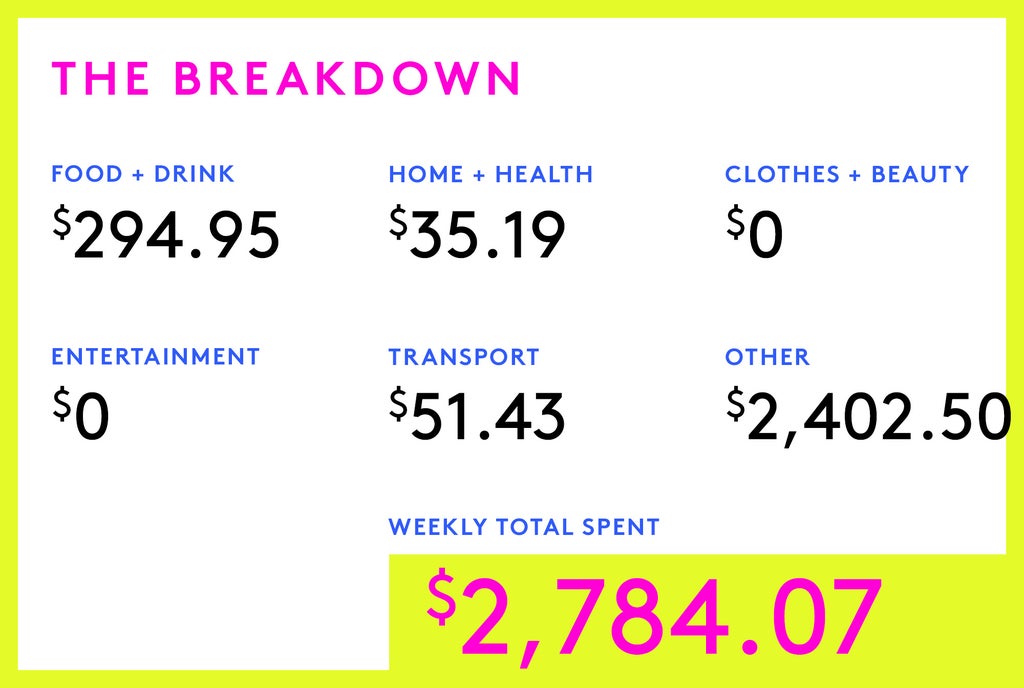 THE BREAKDOWN

FOOD + DRINK
$294.95

HOME + HEALTH
$35.19

CLOTHES + BEAUTY
$0

ENTERTAINMENT
$0

TRANSPORT
$51.43

OTHER
$2,402.50

WEEKLY TOTAL SPENT
$2,784.07